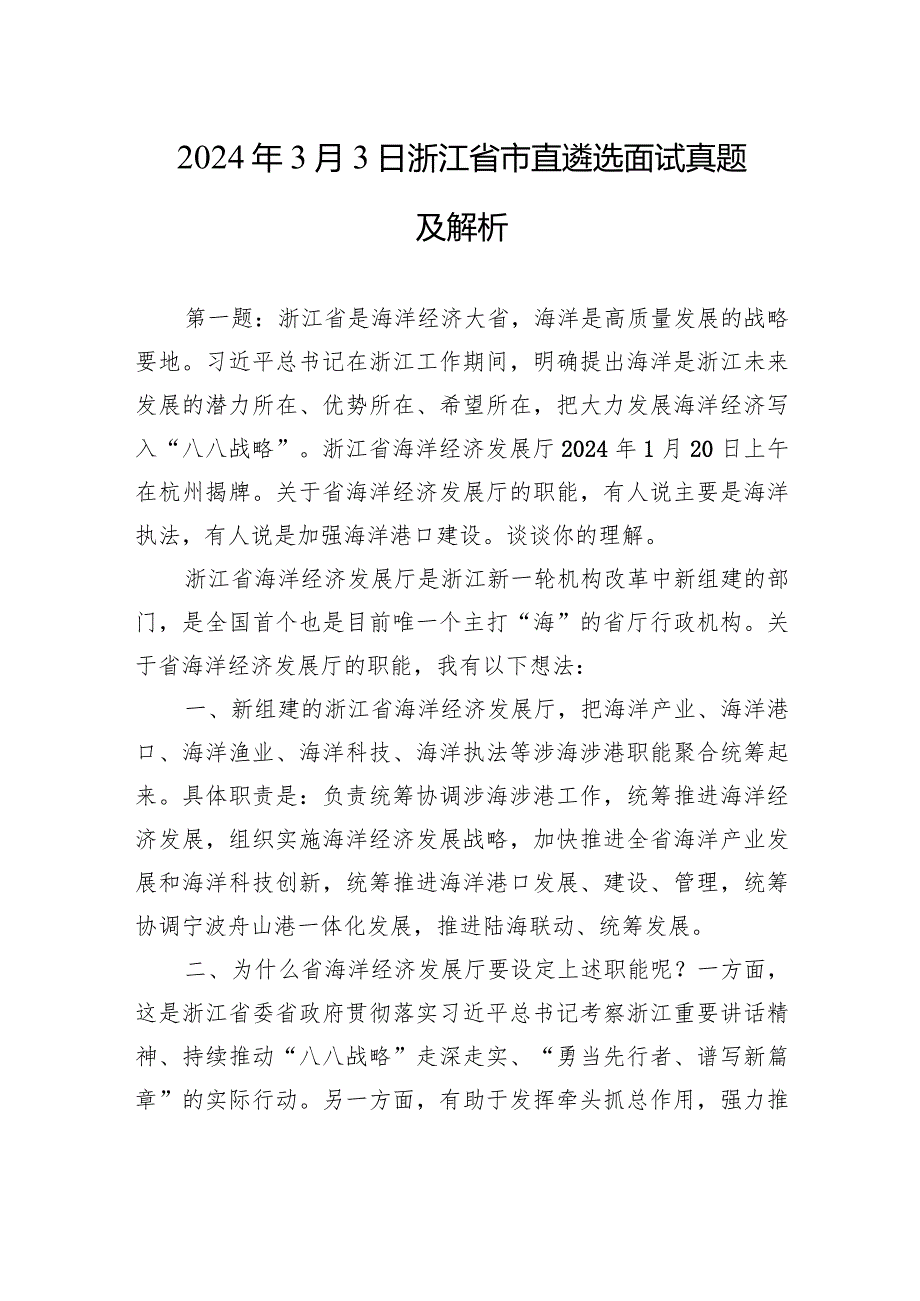 2024年3月3日浙江省市直遴选面试真题及解析

第一题：浙江省是海洋经济大省，海洋是高质量发展的战略要地。习近平总书记在浙江工作期间，明确提出海洋是浙江未来发展的潜力所在、优势所在、希望所在，把大力发展海洋经济写入“八八战略”。浙江省海洋经济发展厅2024年1月20日上午在杭州揭牌。关于省海洋经济发展厅的职能，有人说主要是海洋执法，有人说是加强海洋港口建设。谈谈你的理解。

浙江省海洋经济发展厅是浙江新一轮机构改革中新组建的部门，是全国首个也是目前唯一个主打“海”的省厅行政机构。关于省海洋经济发展厅的职能，我有以下想法：

一、新组建的浙江省海洋经济发展厅，把海洋产业、海洋港口、海洋渔业、海洋科技、海洋执法等涉海涉港职能聚合统筹起来。具体职责是：负责统筹协调涉海涉港工作，统筹推进海洋经济发展，组织实施海洋经济发展战略，加快推进全省海洋产业发展和海洋科技创新，统筹推进海洋港口发展、建设、管理，统筹协调宁波舟山港一体化发展，推进陆海联动、统筹发展。

二、为什么省海洋经济发展厅要设定上述职能呢？一方面，这是浙江省委省政府贯彻落实习近平总书记考察浙江重要讲话精神、持续推动“八八战略”走深走实、“勇当先行者、谱写新篇章”的实际行动。另一方面，有助于发挥牵头抓总作用，强力推